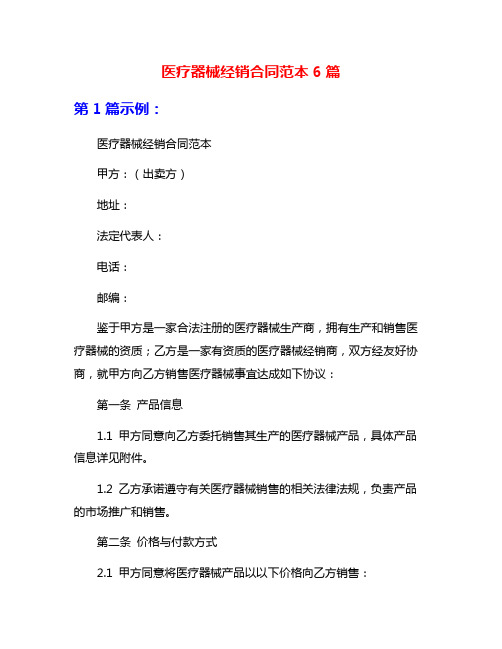 医疗器械经销合同范本 6 篇

第 1 篇示例：

医疗器械经销合同范本

甲方：（出卖方）

地址：

法定代表人：

电话：

邮编：

鉴于甲方是一家合法注册的医疗器械生产商，拥有生产和销售医疗器械的资质；乙方是一家有资质的医疗器械经销商，双方经友好协商，就甲方向乙方销售医疗器械事宜达成如下协议：

第一条 产品信息

1.1 甲方同意向乙方委托销售其生产的医疗器械产品，具体产品信息详见附件。

1.2 乙方承诺遵守有关医疗器械销售的相关法律法规，负责产品的市场推广和销售。

第二条 价格与付款方式

2.1 甲方同意将医疗器械产品以以下价格向乙方销售：